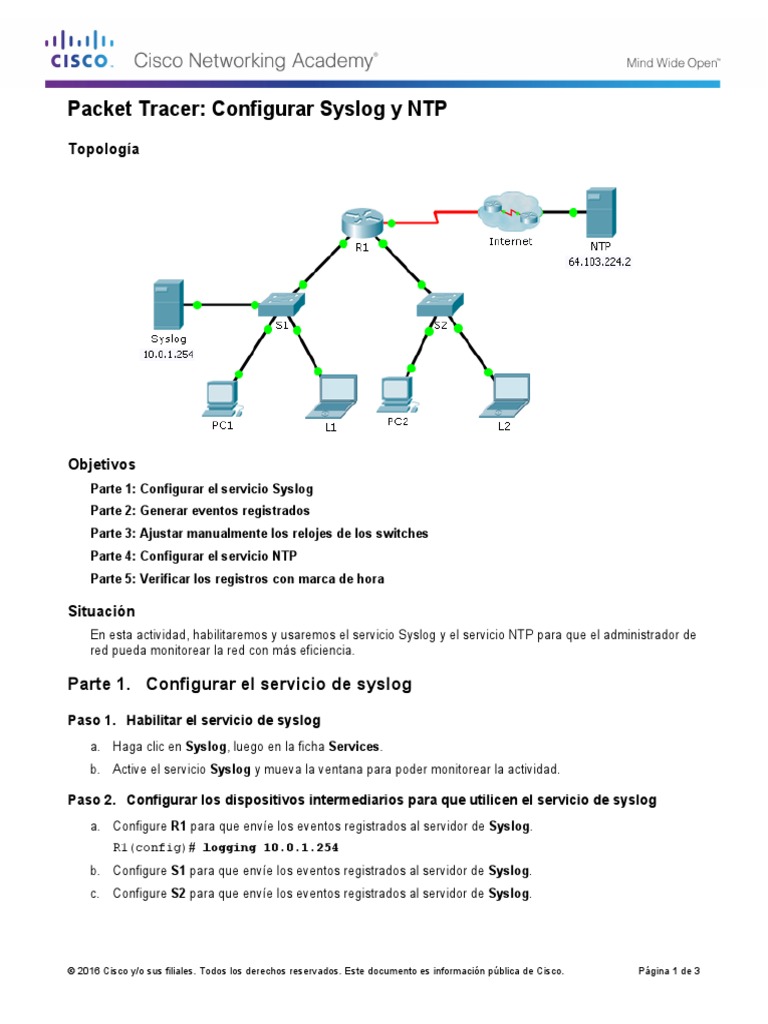 CISCO. Cisco Networking Academy® Mind Wide Open™

Packet Tracer: Configurar Syslog y NTP

Topología

R1
Internet
NTP
64.103.224.2
Syslog
10.0.1.254
S1
S2
PC1
L1
PC2
L2

Objetivos

Parte 1: Configurar el servicio Syslog

Parte 2: Generar eventos registrados

Parte 3: Ajustar manualmente los relojes de los switches

Parte 4: Configurar el servicio NTP

Parte 5: Verificar los registros con marca de hora

Situación

En esta actividad, habilitaremos y usaremos el servicio Syslog y el servicio NTP para que el administrador de red pueda monitorear la red con más eficiencia.

Parte 1. Configurar el servicio de syslog

Paso 1. Habilitar el servicio de syslog

a. Haga clic en Syslog, luego en la ficha Services.

b. Active el servicio Syslog y mueva la ventana para poder monitorear la actividad.

Paso 2. Configurar los dispositivos intermediarios para que utilicen el servicio de syslog

a. Configure R1 para que envíe los eventos registrados al servidor de Syslog.
R1(config)# logging 10.0.1.254

b. Configure S1 para que envíe los eventos registrados al servidor de Syslog.

c. Configure S2 para que envíe los eventos registrados al servidor de Syslog.

© 2016 Cisco y/o sus filiales. Todos los derechos reservados. Este documento es información pública de Cisco. Página 1 de 3